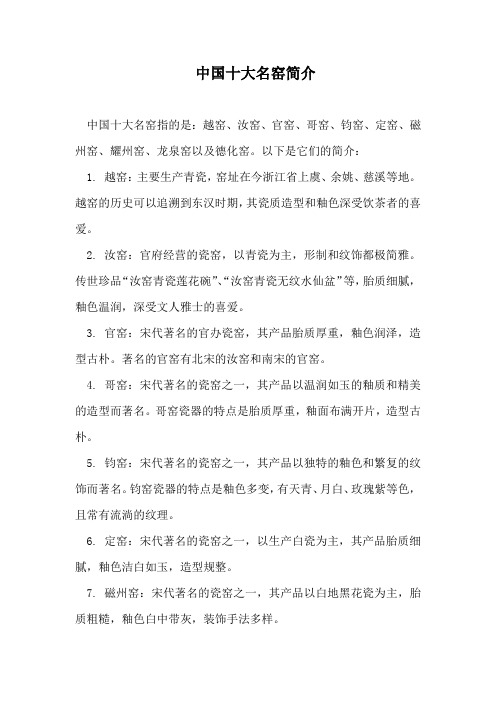 中国十大名窑简介

中国十大名窑指的是：越窑、汝窑、官窑、哥窑、钧窑、定窑、磁州窑、耀州窑、龙泉窑以及德化窑。以下是它们的简介：

1. 越窑：主要生产青瓷，窑址在今浙江省上虞、余姚、慈溪等地。越窑的历史可以追溯到东汉时期，其瓷质造型和釉色深受饮茶者的喜爱。

2. 汝窑：官府经营的瓷窑，以青瓷为主，形制和纹饰都极简雅。传世珍品“汝窑青瓷莲花碗”、“汝窑青瓷无纹水仙盆”等，胎质细腻，釉色温润，深受文人雅士的喜爱。

3. 官窑：宋代著名的官办瓷窑，其产品胎质厚重，釉色润泽，造型古朴。著名的官窑有北宋的汝窑和南宋的官窑。

4. 哥窑：宋代著名的瓷窑之一，其产品以温润如玉的釉质和精美的造型而著名。哥窑瓷器的特点是胎质厚重，釉面布满开片，造型古朴。

5. 钧窑：宋代著名的瓷窑之一，其产品以独特的釉色和繁复的纹饰而著名。钧窑瓷器的特点是釉色多变，有天青、月白、玫瑰紫等色，且常有流淌的纹理。

6. 定窑：宋代著名的瓷窑之一，以生产白瓷为主，其产品胎质细腻，釉色洁白如玉，造型规整。

7. 磁州窑：宋代著名的瓷窑之一，其产品以白地黑花瓷为主，胎质粗糙，釉色白中带灰，装饰手法多样。